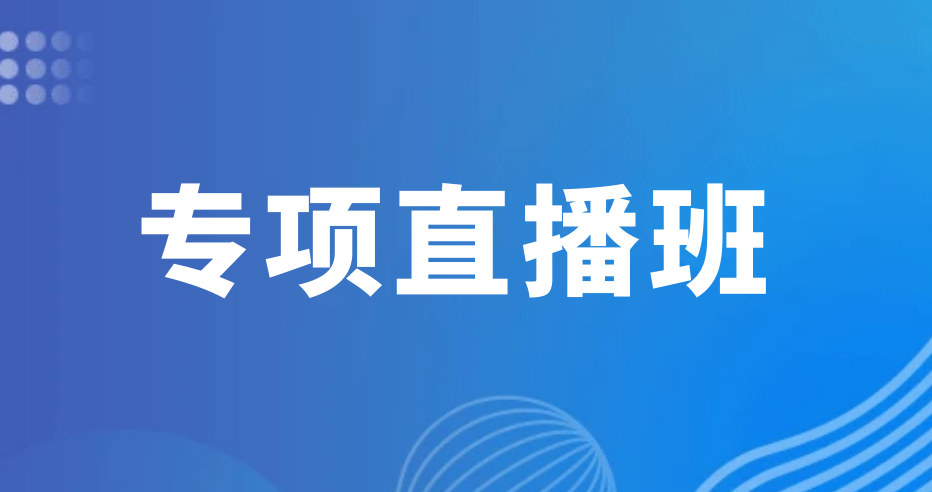 专项直播班